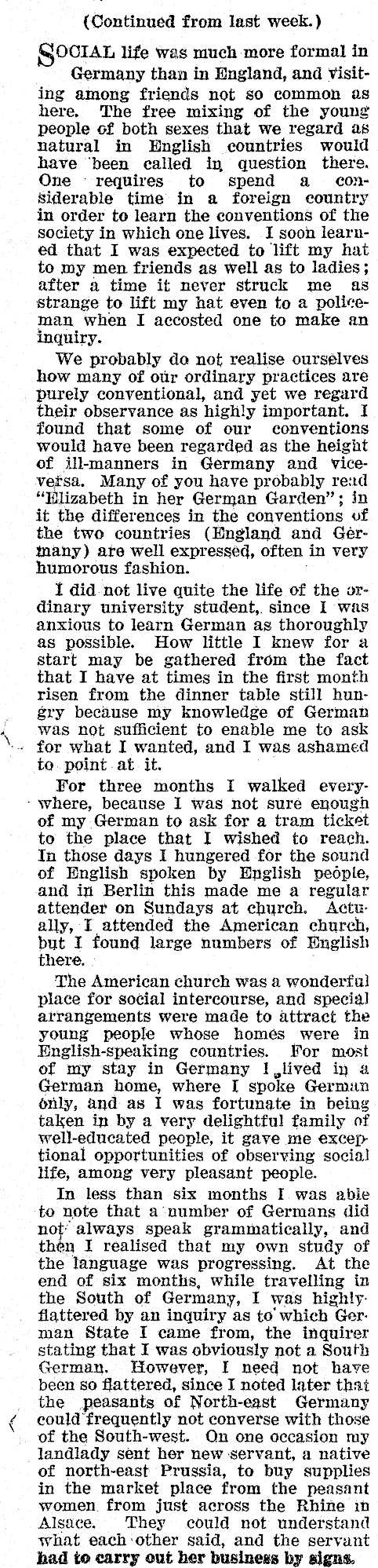 (Continued from last week.)

SOCIAL life was much more formal in Germany than in England, and visiting among friends not so common as here. The free mixing of the young people of both sexes that we regard as natural in English countries would have been called in question there. One requires to spend a considerable time in a foreign country in order to learn the conventions of the society in which one lives. I soon learned that I was expected to lift my hat to my men friends as well as to ladies; after a time it never struck me as strange to lift my hat even to a policeman when I accosted one to make an inquiry.

We probably do not realise ourselves how many of our ordinary practices are purely conventional, and yet we regard their observance as highly important. I found that some of our conventions would have been regarded as the height of ill-manners in Germany and vice-versa. Many of you have probably read "Elizabeth in her German Garden"; in it the differences in the conventions of the two countries (England and Germany) are well expressed, often in very humorous fashion.

I did not live quite the life of the ordinary university student, since I was anxious to learn German as thoroughly as possible. How little I knew for a start may be gathered from the fact that I have at times in the first month risen from the dinner table still hungry because my knowledge of German was not sufficient to enable me to ask for what I wanted, and I was ashamed to point at it.

For three months I walked everywhere, because I was not sure enough of my German to ask for a tram ticket to the place that I wished to reach. In those days I hungered for the sound of English spoken by English people, and in Berlin this made me a regular attender on Sundays at church. Actually, I attended the American church, but I found large numbers of English there.

The American church was a wonderful place for social intercourse, and special arrangements were made to attract the young people whose homes were in English-speaking countries. For most of my stay in Germany I lived in a German home, where I spoke German only, and as I was fortunate in being taken in by a very delightful family of well-educated people, it gave me exceptional opportunities of observing social life, among very pleasant people.

In less than six months I was able to note that a number of Germans did not always speak grammatically, and then I realised that my own study of the language was progressing. At the end of six months, while travelling in the South of Germany, I was highly flattered by an inquiry as to which German State I came from, the inquirer stating that I was obviously not a South German. However, I need not have been so flattered, since I noted later that the peasants of North-east Germany could frequently not converse with those of the South-west. On one occasion my landlady sent her new servant, a native of north-east Prussia, to buy supplies in the market place from the peasant women from just across the Rhine in Alsace. They could not understand what each other said, and the servant had to carry out her business by signs.